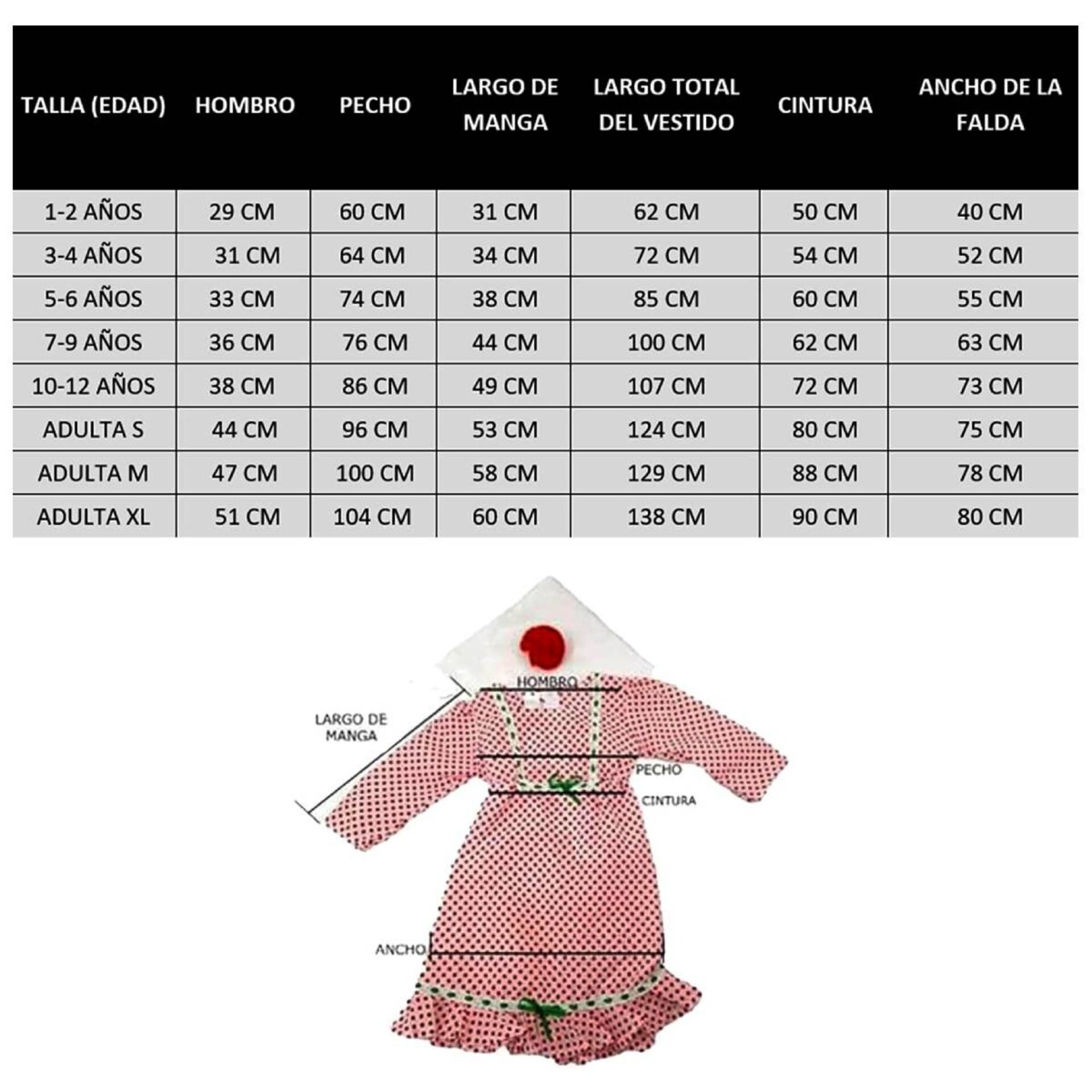 | TALLA (EDAD) | HOMBRO | PECHO | LARGO DE MANGA | LARGO TOTAL DEL VESTIDO | CINTURA | ANCHO DE LA FALDA |
|---|---|---|---|---|---|---|
| 1-2 AÑOS | 29 CM | 60 CM | 31 CM | 62 CM | 50 CM | 40 CM |
| 3-4 AÑOS | 31 CM | 64 CM | 34 CM | 72 CM | 54 CM | 52 CM |
| 5-6 AÑOS | 33 CM | 74 CM | 38 CM | 85 CM | 60 CM | 55 CM |
| 7-9 AÑOS | 36 CM | 76 CM | 44 CM | 100 CM | 62 CM | 63 CM |
| 10-12 AÑOS | 38 CM | 86 CM | 49 CM | 107 CM | 72 CM | 73 CM |
| ADULTA S | 44 CM | 96 CM | 53 CM | 124 CM | 80 CM | 75 CM |
| ADULTA M | 47 CM | 100 CM | 58 CM | 129 CM | 88 CM | 78 CM |
| ADULTA XL | 51 CM | 104 CM | 60 CM | 138 CM | 90 CM | 80 CM |

HOMBRO
LARGO DE MANGA
PECHO
CINTURA
ANCHO